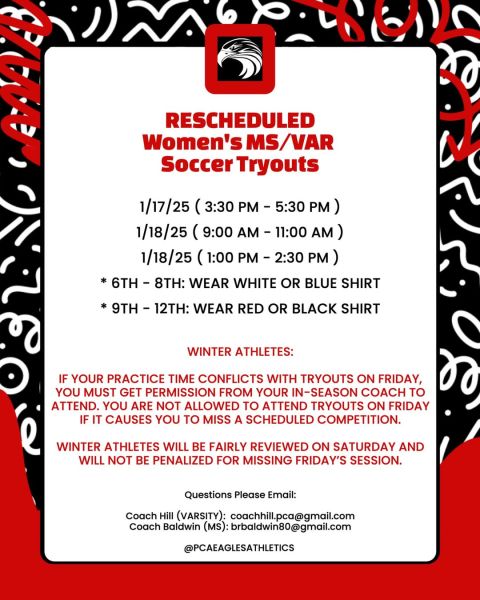 RESCHEDULED
Women's MS/VAR
Soccer Tryouts

1/17/25 ( 3:30 PM - 5:30 PM )
1/18/25 ( 9:00 AM - 11:00 AM )
1/18/25 ( 1:00 PM - 2:30 PM )
* 6TH - 8TH: WEAR WHITE OR BLUE SHIRT
* 9TH - 12TH: WEAR RED OR BLACK SHIRT

WINTER ATHLETES:

IF YOUR PRACTICE TIME CONFLICTS WITH TRYOUTS ON FRIDAY, YOU MUST GET PERMISSION FROM YOUR IN-SEASON COACH TO ATTEND. YOU ARE NOT ALLOWED TO ATTEND TRYOUTS ON FRIDAY IF IT CAUSES YOU TO MISS A SCHEDULED COMPETITION.

WINTER ATHLETES WILL BE FAIRLY REVIEWED ON SATURDAY AND WILL NOT BE PENALIZED FOR MISSING FRIDAY'S SESSION.

Questions Please Email:

Coach Hill (VARSITY): coachhill.pca@gmail.com
Coach Baldwin (MS): brbaldwin80@gmail.com

@PCAEAGLESATHLETICS